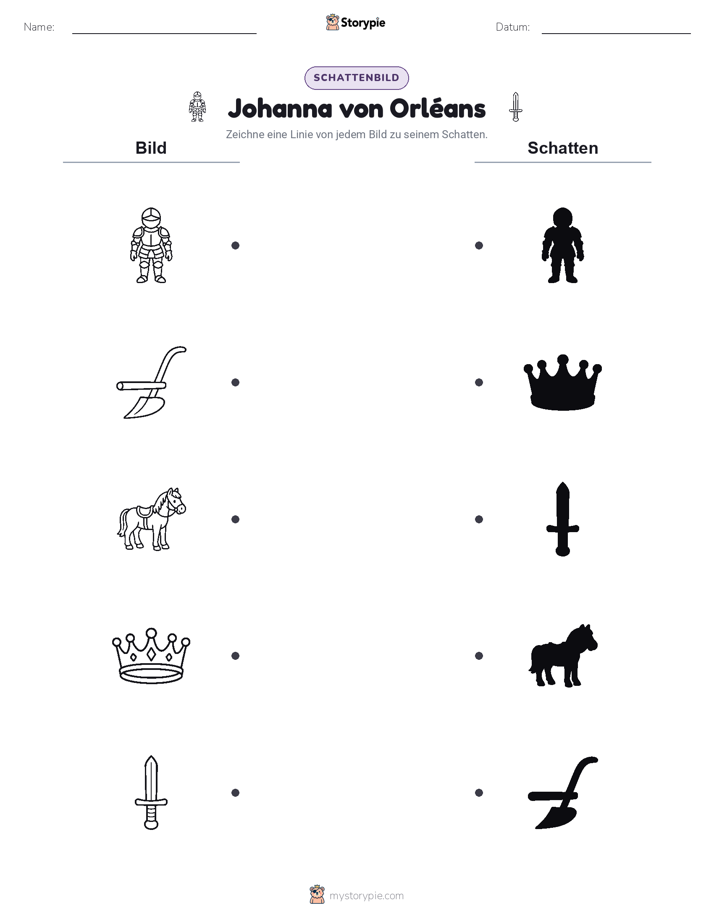 Name: 

Storypie

Datum: 

SCHATTENBILD

Johanna von Orléans

Zeichne eine Linie von jedem Bild zu seinem Schatten.

Bild

Schatten

mystorypie.com